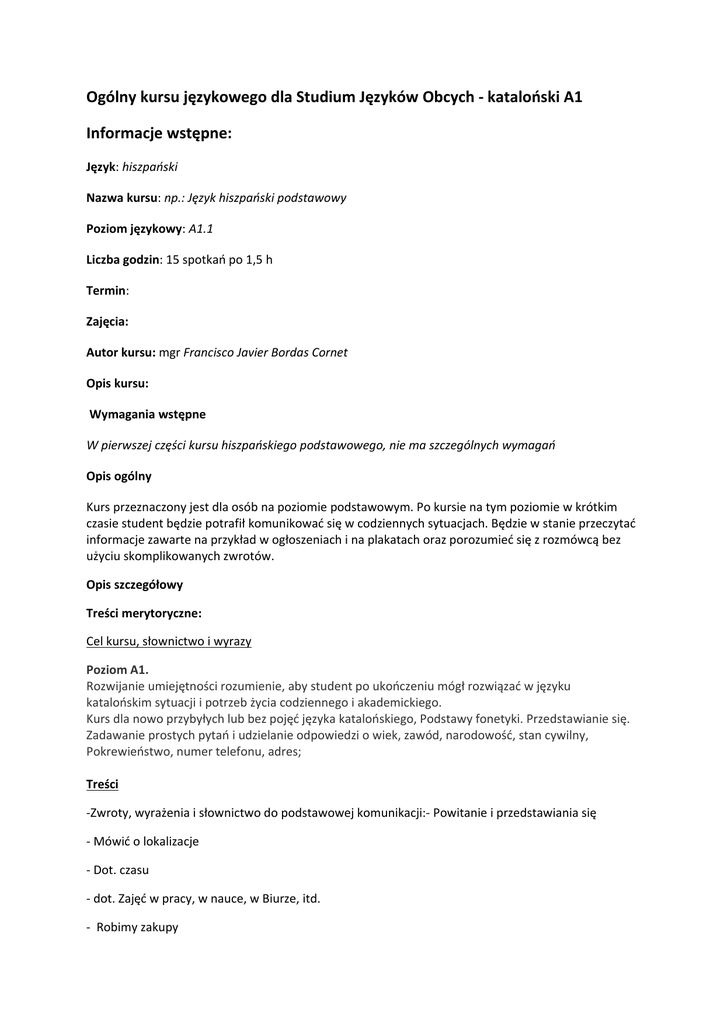 Ogólny kursu językowego dla Studium Języków Obcych - kataloński A1

Informacje wstępne:

Język: hiszpański

Nazwa kursu: np.: Język hiszpański podstawowy

Poziom językowy: A1.1

Liczba godzin: 15 spotkań po 1,5 h

Termin:

Zajęcia:

Autor kursu: mgr Francisco Javier Bordas Cornet

Opis kursu:

Wymagania wstępne

W pierwszej części kursu hiszpańskiego podstawowego, nie ma szczególnych wymagań

Opis ogólny

Kurs przeznaczony jest dla osób na poziomie podstawowym. Po kursie na tym poziomie w krótkim czasie student będzie potrafił komunikować się w codziennych sytuacjach. Będzie w stanie przeczytać informacje zawarte na przykład w ogłoszeniach i na plakatach oraz porozumieć się z rozmówcą bez użyciu skomplikowanych zwrotów.

Opis szczegółowy

Treści merytoryczne:

Cel kursu, słownictwo i wyrazy

Poziom A1.
Rozwijanie umiejętności rozumienie, aby student po ukończeniu mógł rozwiązać w języku katalońskim sytuacji i potrzeb życia codziennego i akademickiego.
Kurs dla nowo przybyłych lub bez pojęć języka katalońskiego, Podstawy fonetyki. Przedstawianie się. Zadawanie prostych pytań i udzielanie odpowiedzi o wiek, zawód, narodowość, stan cywilny, Pokrewieństwo, numer telefonu, adres;

Treści

-Zwroty, wyrażenia i słownictwo do podstawowej komunikacji:- Powitanie i przedstawiania się

- Mówić o lokalizacje

- Dot. czasu

- dot. Zajęć w pracy, w nauce, w Biurze, itd.

- Robimy zakupy